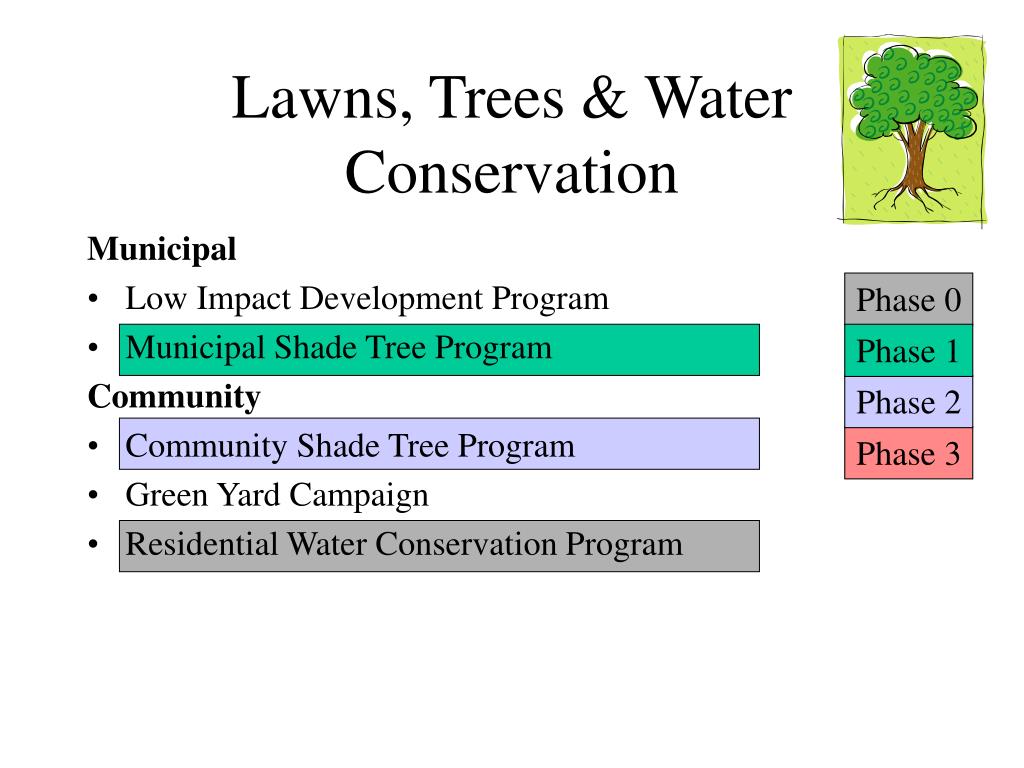 Lawns, Trees & Water Conservation

Municipal
• Low Impact Development Program
• Municipal Shade Tree Program
Community
• Community Shade Tree Program
• Green Yard Campaign
• Residential Water Conservation Program

Phase 0
Phase 1
Phase 2
Phase 3